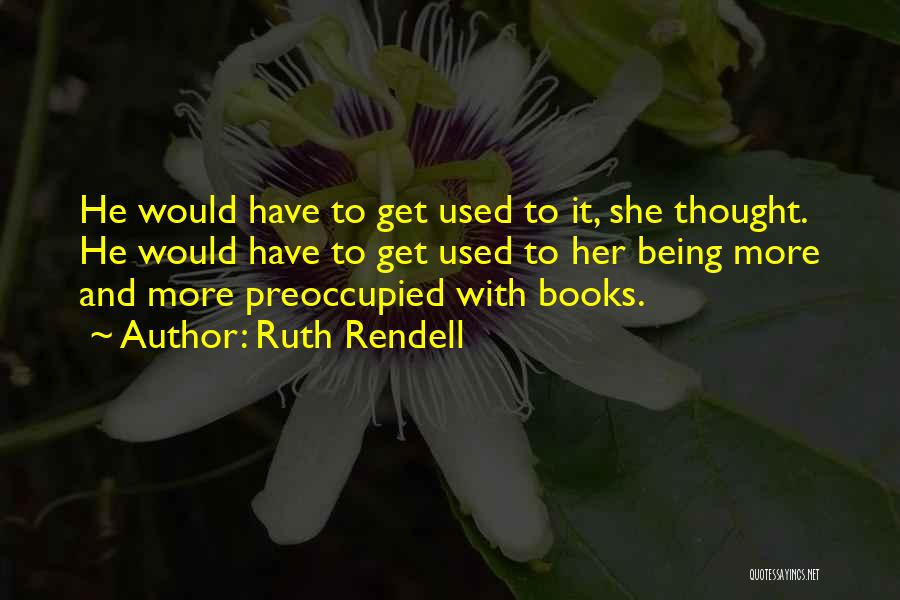 He would have to get used to it, she thought. He would have to get used to her being more and more preoccupied with books.

~ Author: Ruth Rendell

QUOTESSAYINGS.NET